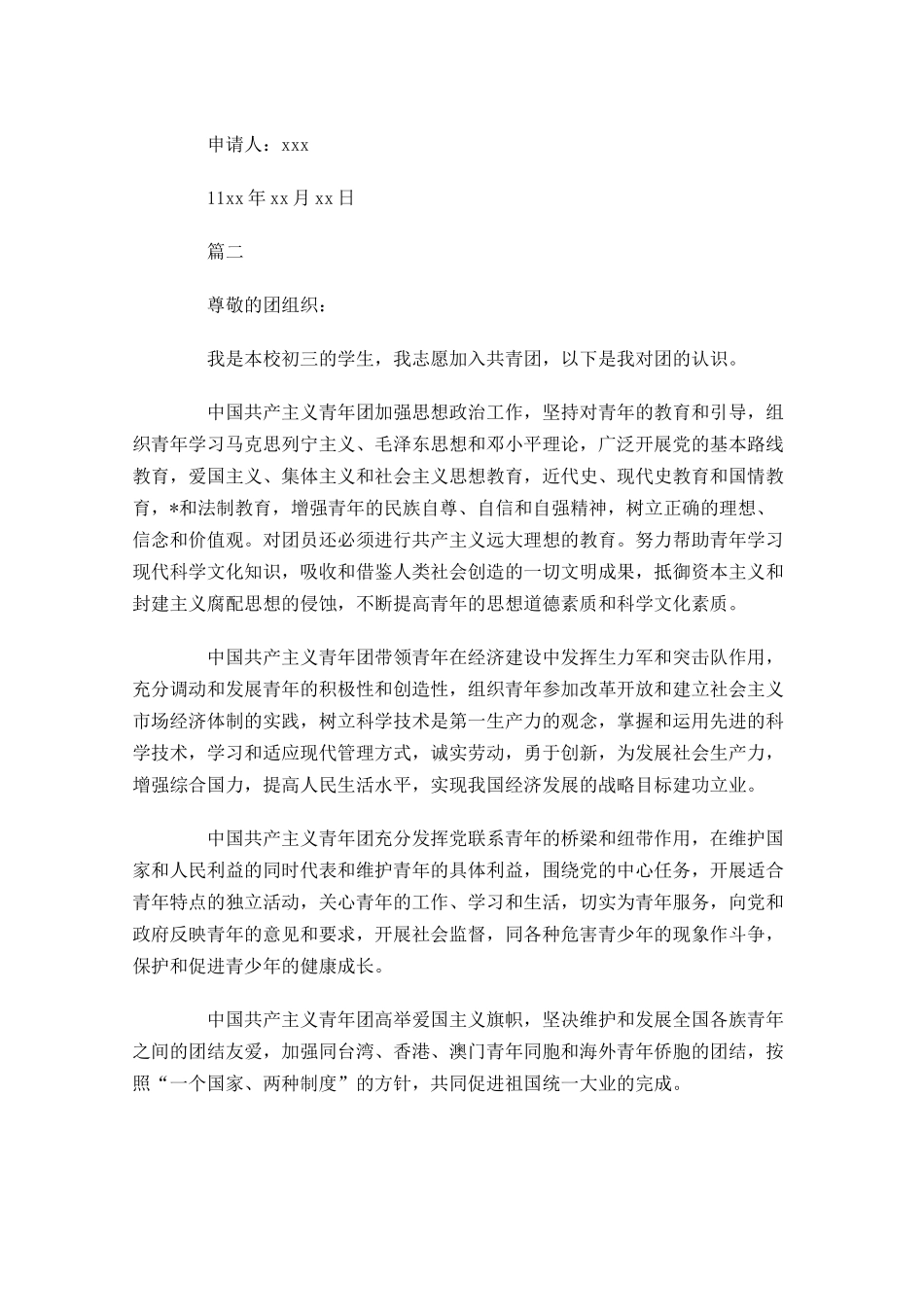 申请人：xxx

11xx 年 xx 月 xx 日

篇二

尊敬的团组织：

我是本校初三的学生，我志愿加入共青团，以下是我对团的认识。

中国共产主义青年团加强思想政治工作，坚持对青年的教育和引导，组织青年学习马克思列宁主义、毛泽东思想和邓小平理论，广泛开展党的基本路线教育，爱国主义、集体主义和社会主义思想教育，近代史、现代史教育和国情教育，*和法制教育，增强青年的民族自尊、自信和自强精神，树立正确的理想、信念和价值观。对团员还必须进行共产主义远大理想的教育。努力帮助青年学习现代科学文化知识，吸收和借鉴人类社会创造的一切文明成果，抵御资本主义和封建主义腐配思想的侵蚀，不断提高青年的思想道德素质和科学文化素质。

中国共产主义青年团带领青年在经济建设中发挥生力军和突击队作用，充分调动和发展青年的积极性和创造性，组织青年参加改革开放和建立社会主义市场经济体制的实践，树立科学技术是第一生产力的观念，掌握和运用先进的科学技术，学习和适应现代管理方式，诚实劳动，勇于创新，为发展社会生产力，增强综合国力，提高人民生活水平，实现我国经济发展的战略目标建功立业。

中国共产主义青年团充分发挥党联系青年的桥梁和纽带作用，在维护国家和人民利益的同时代表和维护青年的具体利益，围绕党的中心任务，开展适合青年特点的独立活动，关心青年的工作、学习和生活，切实为青年服务，向党和政府反映青年的意见和要求，开展社会监督，同各种危害青少年的现象作斗争，保护和促进青少年的健康成长。

中国共产主义青年团高举爱国主义旗帜，坚决维护和发展全国各族青年之间的团结友爱，加强同台湾、香港、澳门青年同胞和海外青年侨胞的团结，按照“一个国家、两种制度”的方针，共同促进祖国统一大业的完成。